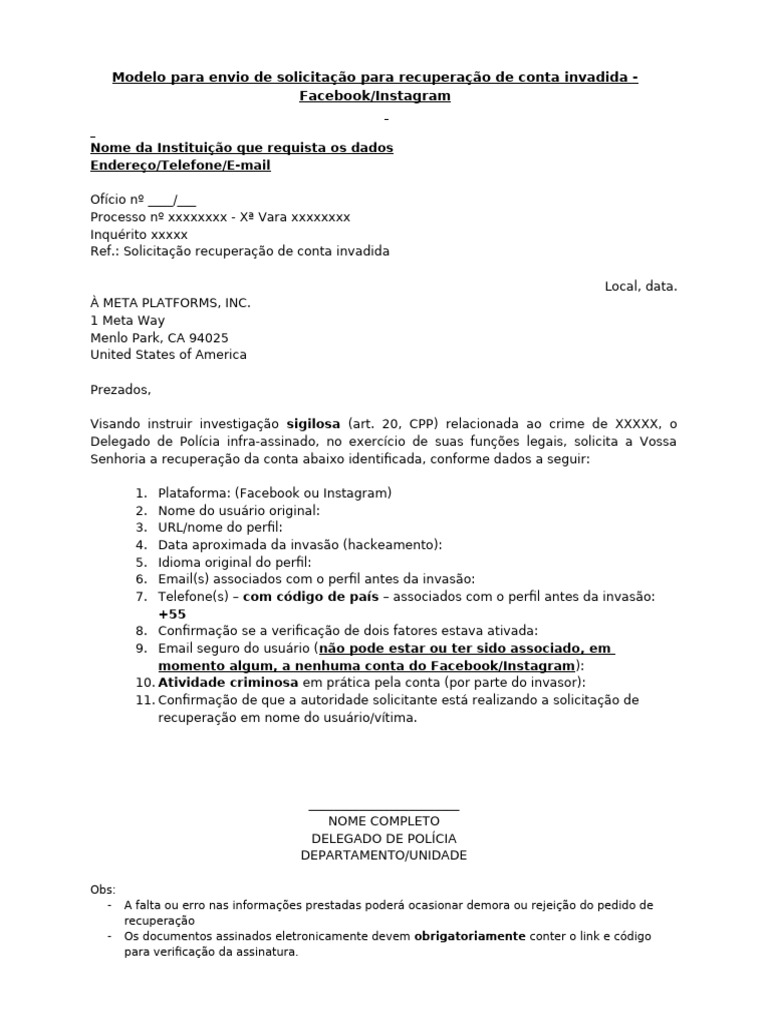 Modelo para envio de solicitação para recuperação de conta invadida - Facebook/Instagram

-

Nome da Instituição que requista os dados
Endereço/Telefone/E-mail

Ofício nº ____/___
Processo nº xxxxxxxx - Xª Vara xxxxxxxx
Inquérito xxxxx
Ref.: Solicitação recuperação de conta invadida

Local, data.

À META PLATFORMS, INC.
1 Meta Way
Menlo Park, CA 94025
United States of America

Prezados,

Visando instruir investigação sigilosa (art. 20, CPP) relacionada ao crime de XXXXX, o Delegado de Polícia infra-assinado, no exercício de suas funções legais, solicita a Vossa Senhoria a recuperação da conta abaixo identificada, conforme dados a seguir:

1. Plataforma: (Facebook ou Instagram)
2. Nome do usuário original:
3. URL/nome do perfil:
4. Data aproximada da invasão (hackeamento):
5. Idioma original do perfil:
6. Email(s) associados com o perfil antes da invasão:
7. Telefone(s) – com código de país – associados com o perfil antes da invasão: +55
8. Confirmação se a verificação de dois fatores estava ativada:
9. Email seguro do usuário (não pode estar ou ter sido associado, em momento algum, a nenhuma conta do Facebook/Instagram):
10. Atividade criminosa em prática pela conta (por parte do invasor):
11. Confirmação de que a autoridade solicitante está realizando a solicitação de recuperação em nome do usuário/vítima.

NOME COMPLETO
DELEGADO DE POLÍCIA
DEPARTAMENTO/UNIDADE

Obs:
- A falta ou erro nas informações prestadas poderá ocasionar demora ou rejeição do pedido de recuperação
- Os documentos assinados eletronicamente devem obrigatoriamente conter o link e código para verificação da assinatura.